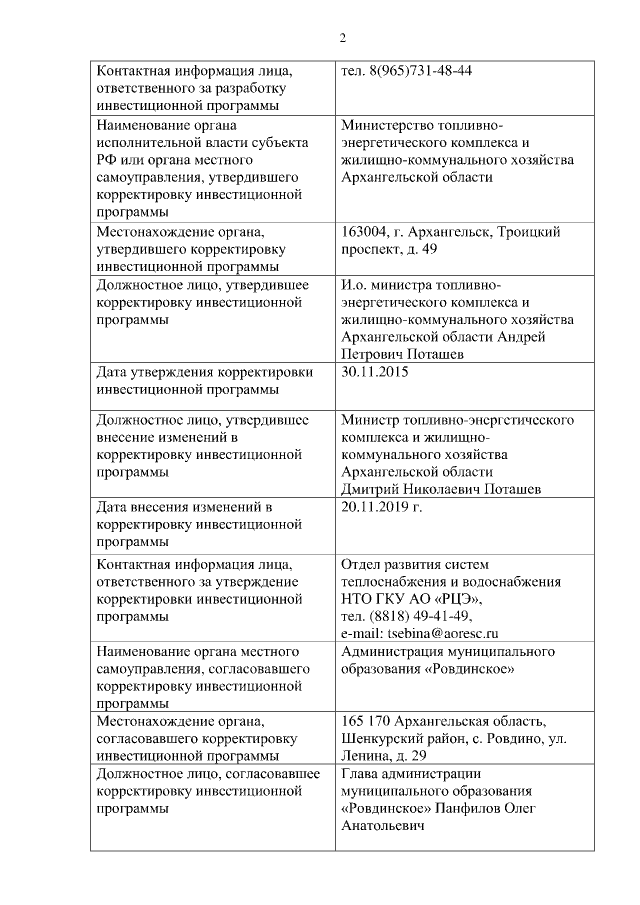 2

| | |
|---|---|
| Контактная информация лица, ответственного за разработку инвестиционной программы | тел. 8(965)731-48-44 |
| Наименование органа исполнительной власти субъекта РФ или органа местного самоуправления, утвердившего корректировку инвестиционной программы | Министерство топливно-энергетического комплекса и жилищно-коммунального хозяйства Архангельской области |
| Местонахождение органа, утвердившего корректировку инвестиционной программы | 163004, г. Архангельск, Троицкий проспект, д. 49 |
| Должностное лицо, утвердившее корректировку инвестиционной программы | И.о. министра топливно-энергетического комплекса и жилищно-коммунального хозяйства Архангельской области Андрей Петрович Поташев |
| Дата утверждения корректировки инвестиционной программы | 30.11.2015 |
| Должностное лицо, утвердившее внесение изменений в корректировку инвестиционной программы | Министр топливно-энергетического комплекса и жилищно-коммунального хозяйства Архангельской области Дмитрий Николаевич Поташев |
| Дата внесения изменений в корректировку инвестиционной программы | 20.11.2019 г. |
| Контактная информация лица, ответственного за утверждение корректировки инвестиционной программы | Отдел развития систем теплоснабжения и водоснабжения НТО ГКУ АО «РЦЭ», тел. (8818) 49-41-49, e-mail: tsebina@aoresc.ru |
| Наименование органа местного самоуправления, согласовавшего корректировку инвестиционной программы | Администрация муниципального образования «Ровдинское» |
| Местонахождение органа, согласовавшего корректировку инвестиционной программы | 165 170 Архангельская область, Шенкурский район, с. Ровдино, ул. Ленина, д. 29 |
| Должностное лицо, согласовавшее корректировку инвестиционной программы | Глава администрации муниципального образования «Ровдинское» Панфилов Олег Анатольевич |